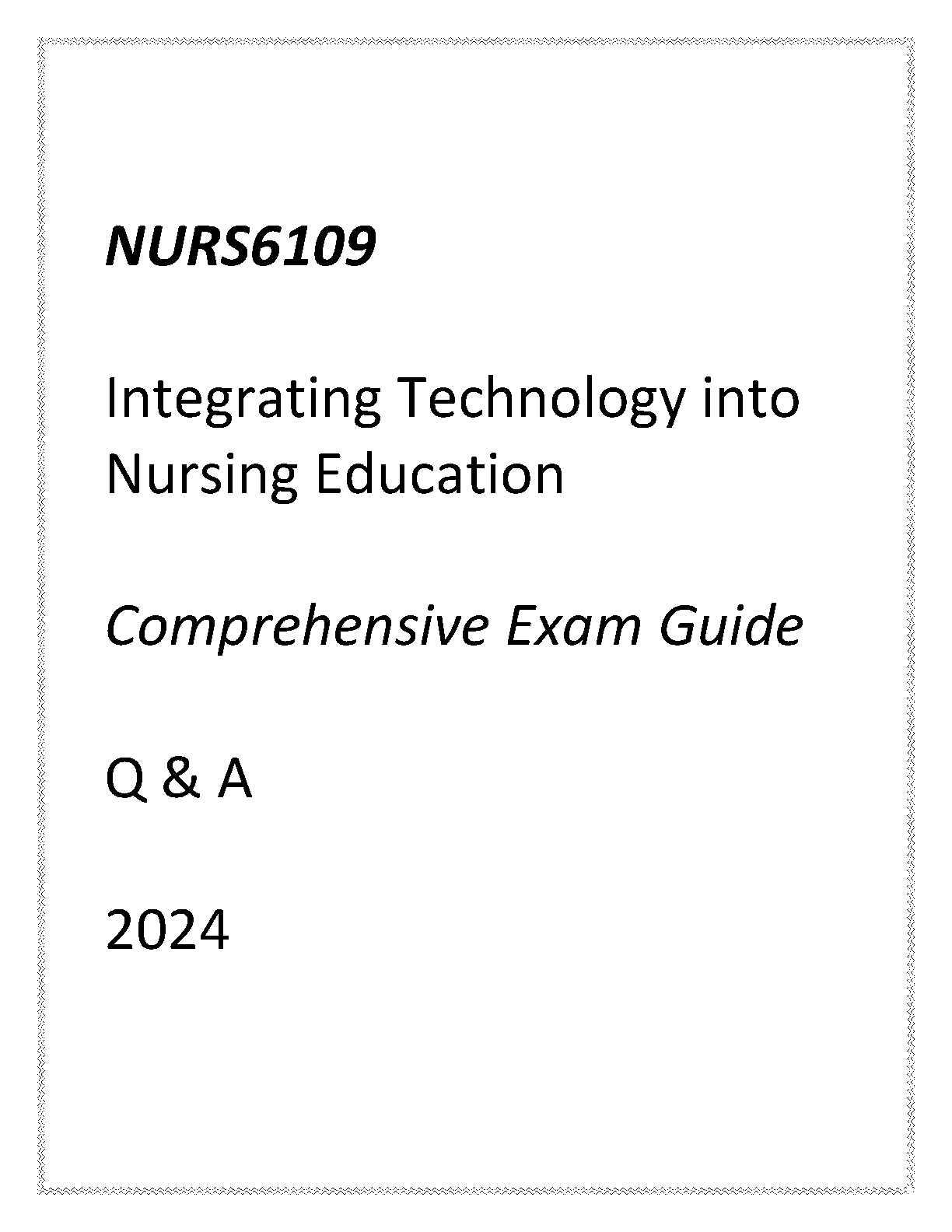 NURS6109

Integrating Technology into Nursing Education

Comprehensive Exam Guide

Q & A

2024